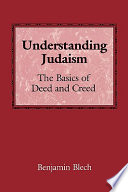 Understanding Judaism

The Basics of Deed and Creed

Benjamin Blech